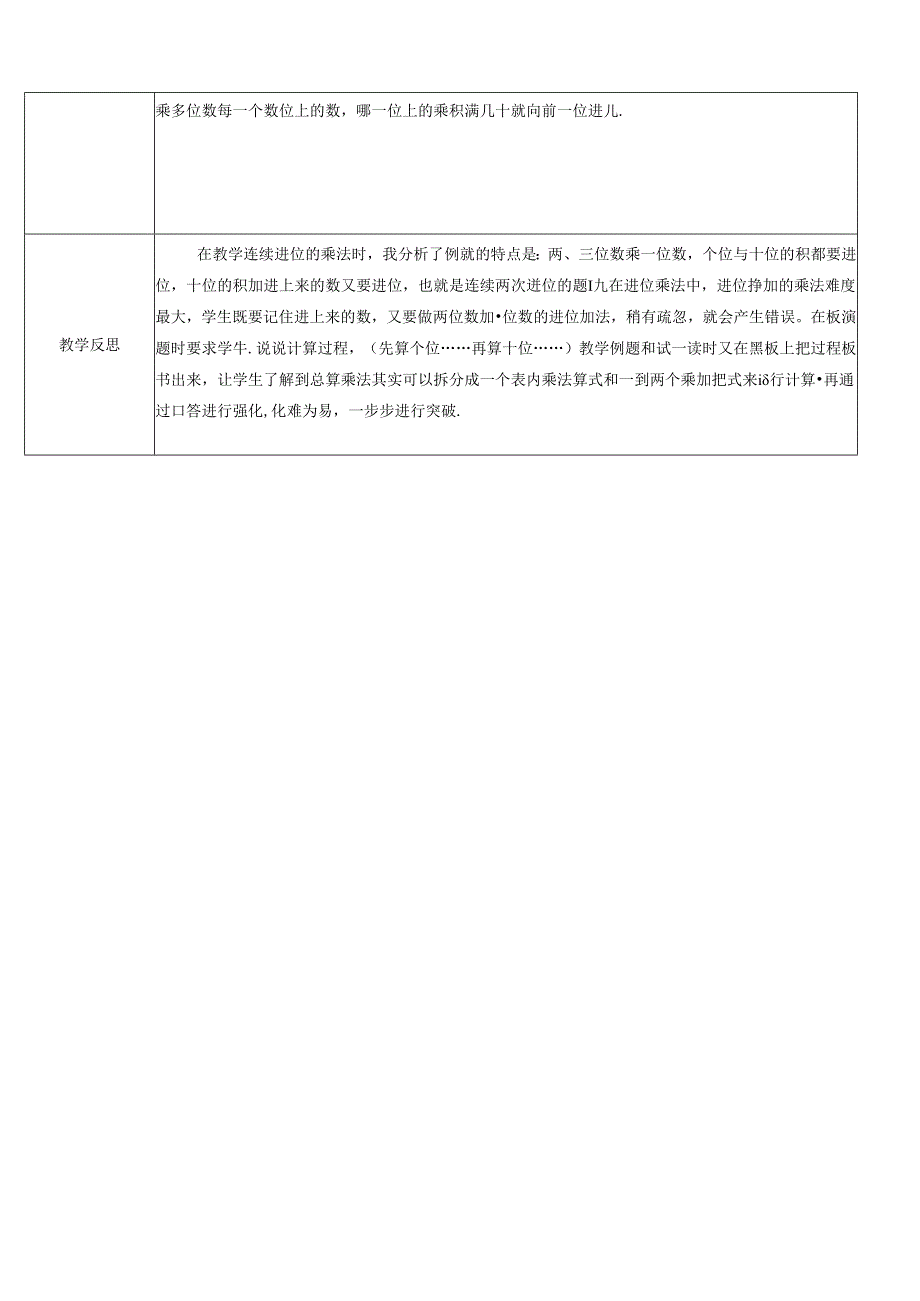 |  | 乘多位数每一个数位上的数，哪一位上的乘积满几十就向前一位进几. |
|---|---|
| 教学反思 | 在教学连续进位的乘法时，我分析了例就的特点是：两、三位数乘一位数，个位与十位的积都要进位，十位的积加进上来的数又要进位，也就是连续两次进位的题I九在进位乘法中，进位挣加的乘法难度最大，学生既要记住进上来的数，又要做两位数加•位数的进位加法，稍有疏忽，就会产生错误。在板演题时要求学牛.说说计算过程，（先算个位……再算十位……）教学例题和试一读时又在黑板上把过程板书出来，让学生了解到总算乘法其实可以拆分成一个表内乘法算式和一到两个乘加把式来iδ行计算•再通过口答进行强化,化难为易，一步步进行突破. |